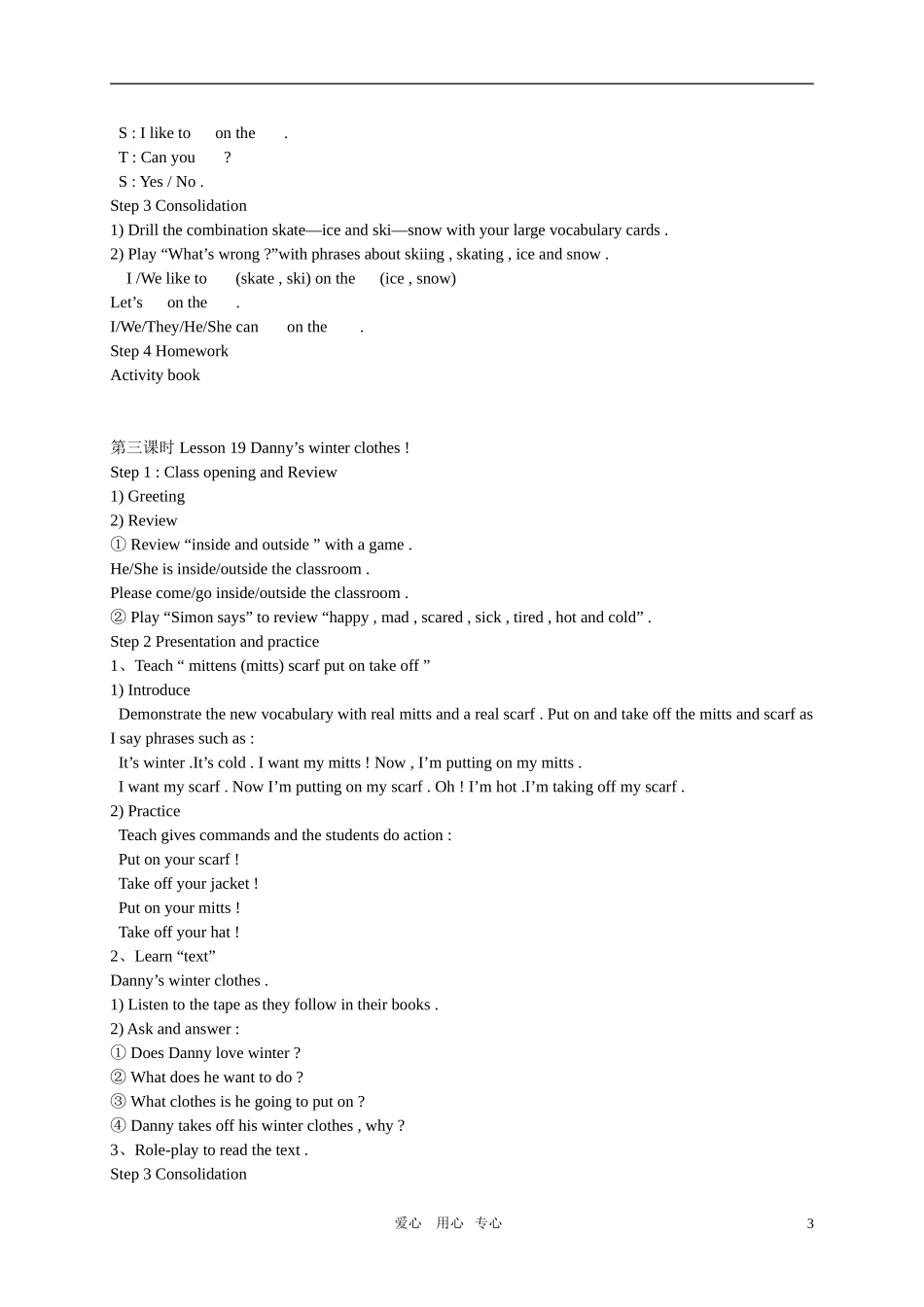 S : I like to on the .
T : Can you ?
S : Yes / No .
Step 3 Consolidation
1) Drill the combination skate—ice and ski—snow with your large vocabulary cards .
2) Play “What’s wrong ?”with phrases about skiing , skating , ice and snow .
I /We like to (skate , ski) on the (ice , snow)
Let’s on the .
I/We/They/He/She can on the .
Step 4 Homework
Activity book

第三课时 Lesson 19 Danny’s winter clothes !
Step 1 : Class opening and Review
1) Greeting
2) Review
① Review “inside and outside ” with a game .
He/She is inside/outside the classroom .
Please come/go inside/outside the classroom .
② Play “Simon says” to review “happy , mad , scared , sick , tired , hot and cold” .
Step 2 Presentation and practice
1、Teach “ mittens (mitts) scarf put on take off ”
1) Introduce
Demonstrate the new vocabulary with real mitts and a real scarf . Put on and take off the mitts and scarf as I say phrases such as :
It’s winter .It’s cold . I want my mitts ! Now , I’m putting on my mitts .
I want my scarf . Now I’m putting on my scarf . Oh ! I’m hot .I’m taking off my scarf .
2) Practice
Teach gives commands and the students do action :
Put on your scarf !
Take off your jacket !
Put on your mitts !
Take off your hat !
2、Learn “text”
Danny’s winter clothes .
1) Listen to the tape as they follow in their books .
2) Ask and answer :
① Does Danny love winter ?
② What does he want to do ?
③ What clothes is he going to put on ?
④ Danny takes off his winter clothes , why ?
3、Role-play to read the text .
Step 3 Consolidation

爱心 用心 专心 3